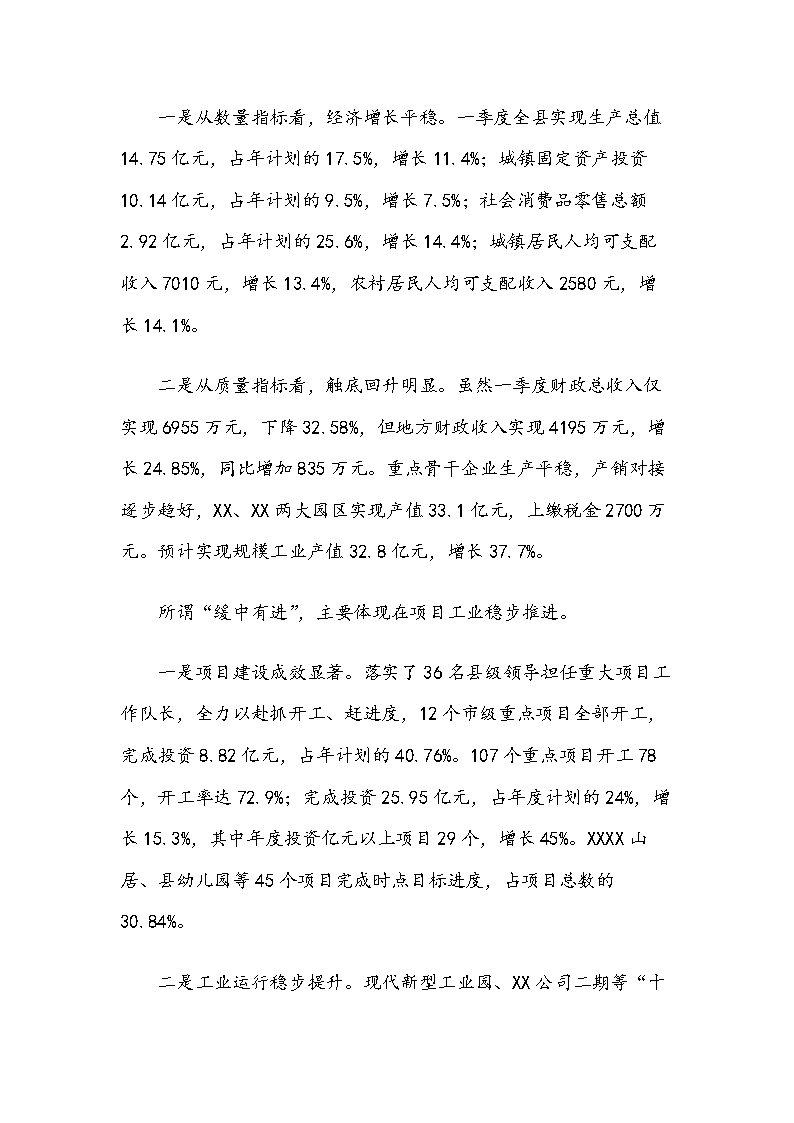 一是从数量指标看，经济增长平稳。一季度全县实现生产总值14.75亿元，占年计划的17.5%，增长11.4%；城镇固定资产投资10.14亿元，占年计划的9.5%，增长7.5%；社会消费品零售总额2.92亿元，占年计划的25.6%，增长14.4%；城镇居民人均可支配收入7010元，增长13.4%，农村居民人均可支配收入2580元，增长14.1%。

二是从质量指标看，触底回升明显。虽然一季度财政总收入仅实现6955万元，下降32.58%，但地方财政收入实现4195万元，增长24.85%，同比增加835万元。重点骨干企业生产平稳，产销对接逐步趋好，XX、XX两大园区实现产值33.1亿元，上缴税金2700万元。预计实现规模工业产值32.8亿元，增长37.7%。

所谓“缓中有进”，主要体现在项目工业稳步推进。

一是项目建设成效显著。落实了36名县级领导担任重大项目工作队长，全力以赴抓开工、赶进度，12个市级重点项目全部开工，完成投资8.82亿元，占年计划的40.76%。107个重点项目开工78个，开工率达72.9%；完成投资25.95亿元，占年度计划的24%，增长15.3%，其中年度投资亿元以上项目29个，增长45%。XXXX山居、县幼儿园等45个项目完成时点目标进度，占项目总数的30.84%。

二是工业运行稳步提升。现代新型工业园、XX公司二期等“十